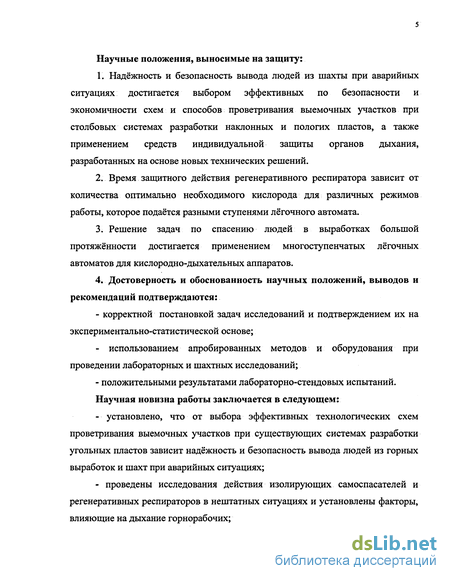 5

Научные положения, выносимые на защиту:

1. Надёжность и безопасность вывода людей из шахты при аварийных ситуациях достигается выбором эффективных по безопасности и экономичности схем и способов проветривания выемочных участков при столбовых системах разработки наклонных и пологих пластов, а также применением средств индивидуальной защиты органов дыхания, разработанных на основе новых технических решений.

2. Время защитного действия регенеративного респиратора зависит от количества оптимально необходимого кислорода для различных режимов работы, которое подаётся разными ступенями лёгочного автомата.

3. Решение задач по спасению людей в выработках большой протяжённости достигается применением многоступенчатых лёгочных автоматов для кислородно-дыхательных аппаратов.

4. Достоверность и обоснованность научных положений, выводов и рекомендаций подтверждаются:

- корректной постановкой задач исследований и подтверждением их на экспериментально-статистической основе;

- использованием апробированных методов и оборудования при проведении лабораторных и шахтных исследований;

- положительными результатами лабораторно-стендовых испытаний.

Научная новизна работы заключается в следующем:

- установлено, что от выбора эффективных технологических схем проветривания выемочных участков при существующих системах разработки угольных пластов зависит надёжность и безопасность вывода людей из горных выработок и шахт при аварийных ситуациях;

- проведены исследования действия изолирующих самоспасателей и регенеративных респираторов в нештатных ситуациях и установлены факторы, влияющие на дыхание горнорабочих;

dsLib.net
библиотека диссертаций